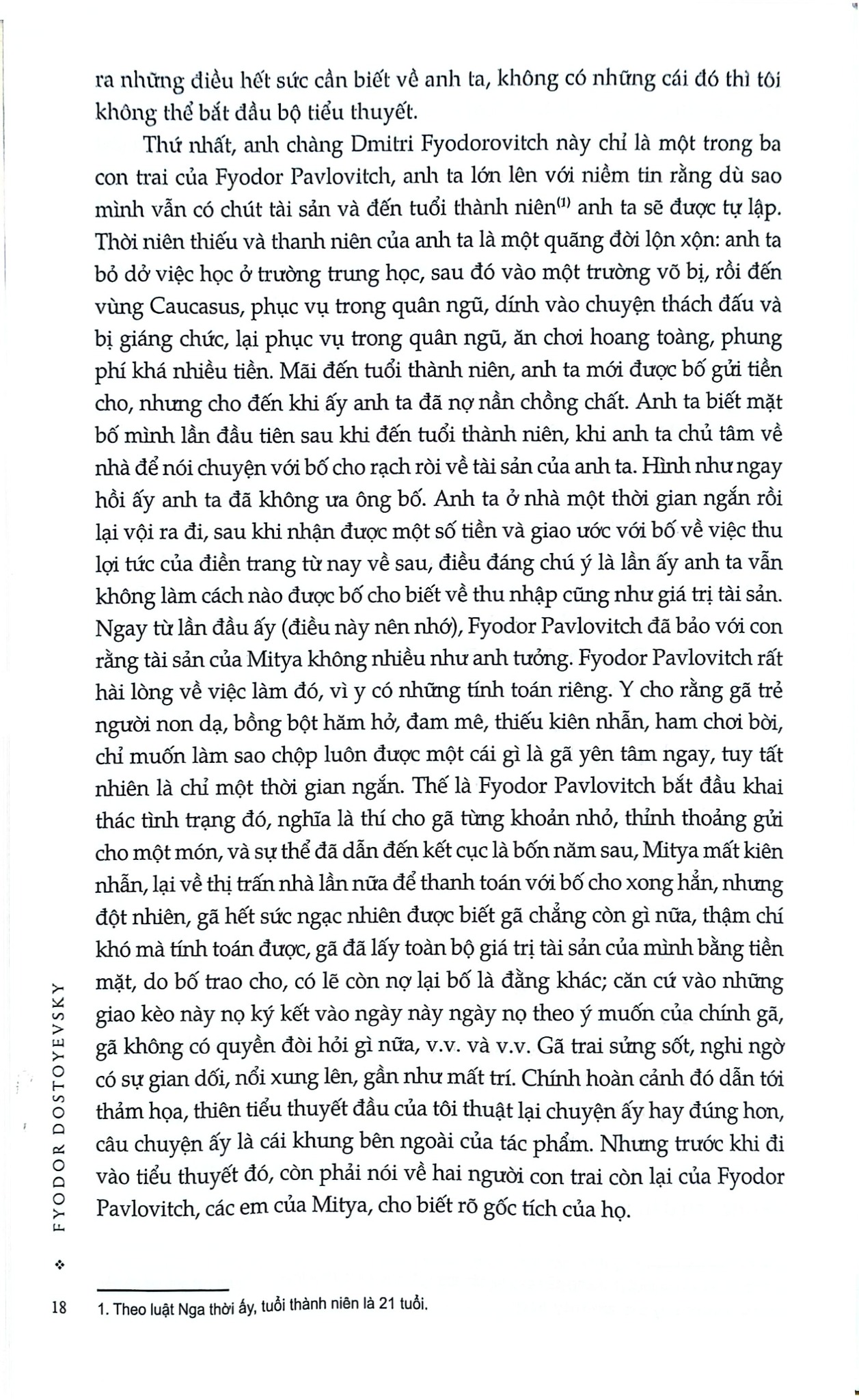 ra những điều hết sức cần biết về anh ta, không có những cái đó thì tôi không thể bắt đầu bộ tiểu thuyết.

Thứ nhất, anh chàng Dmitri Fyodorovitch này chỉ là một trong ba con trai của Fyodor Pavlovitch, anh ta lớn lên với niềm tin rằng dù sao mình vẫn có chút tài sản và đến tuổi thành niên$^{(1)}$ anh ta sẽ được tự lập. Thời niên thiếu và thanh niên của anh ta là một quãng đời lộn xộn: anh ta bỏ dở việc học ở trường trung học, sau đó vào một trường võ bị, rồi đến vùng Caucasus, phục vụ trong quân ngũ, dính vào chuyện thách đấu và bị giáng chức, lại phục vụ trong quân ngũ, ăn chơi hoang toàng, phung phí khá nhiều tiền. Mãi đến tuổi thành niên, anh ta mới được bố gửi tiền cho, nhưng cho đến khi ấy anh ta đã nợ nần chồng chất. Anh ta biết mặt bố mình lần đầu tiên sau khi đến tuổi thành niên, khi anh ta chủ tâm về nhà để nói chuyện với bố cho rạch ròi về tài sản của anh ta. Hình như ngay hồi ấy anh ta đã không ưa ông bố. Anh ta ở nhà một thời gian ngắn rồi lại vội ra đi, sau khi nhận được một số tiền và giao ước với bố về việc thu lợi tức của điền trang từ nay về sau, điều đáng chú ý là lần ấy anh ta vẫn không làm cách nào được bố cho biết về thu nhập cũng như giá trị tài sản. Ngay từ lần đầu ấy (điều này nên nhớ), Fyodor Pavlovitch đã bảo với con rằng tài sản của Mitya không nhiều như anh tưởng. Fyodor Pavlovitch rất hài lòng về việc làm đó, vì y có những tính toán riêng. Y cho rằng gã trẻ người non dạ, bồng bột hăm hở, đam mê, thiếu kiên nhẫn, ham chơi bời, chỉ muốn làm sao chộp luôn được một cái gì là gã yên tâm ngay, tuy tất nhiên là chỉ một thời gian ngắn. Thế là Fyodor Pavlovitch bắt đầu khai thác tình trạng đó, nghĩa là thí cho gã từng khoản nhỏ, thỉnh thoảng gửi cho một món, và sự thể đã dẫn đến kết cục là bốn năm sau, Mitya mất kiên nhẫn, lại về thị trấn nhà lần nữa để thanh toán với bố cho xong hẳn, nhưng đột nhiên, gã hết sức ngạc nhiên được biết gã chẳng còn gì nữa, thậm chí khó mà tính toán được, gã đã lấy toàn bộ giá trị tài sản của mình bằng tiền mặt, do bố trao cho, có lẽ còn nợ lại bố là đằng khác; căn cứ vào những giao kèo này nọ ký kết vào ngày này ngày nọ theo ý muốn của chính gã, gã không có quyền đòi hỏi gì nữa, v.v. và v.v. Gã trai sửng sốt, nghi ngờ có sự gian dối, nổi xung lên, gần như mất trí. Chính hoàn cảnh đó dẫn tới thảm họa, thiên tiểu thuyết đầu của tôi thuật lại chuyện ấy hay đúng hơn, câu chuyện ấy là cái khung bên ngoài của tác phẩm. Nhưng trước khi đi vào tiểu thuyết đó, còn phải nói về hai người con trai còn lại của Fyodor Pavlovitch, các em của Mitya, cho biết rõ gốc tích của họ.

FYODOR DOSTOYEVSKY

18

1. Theo luật Nga thời ấy, tuổi thành niên là 21 tuổi.